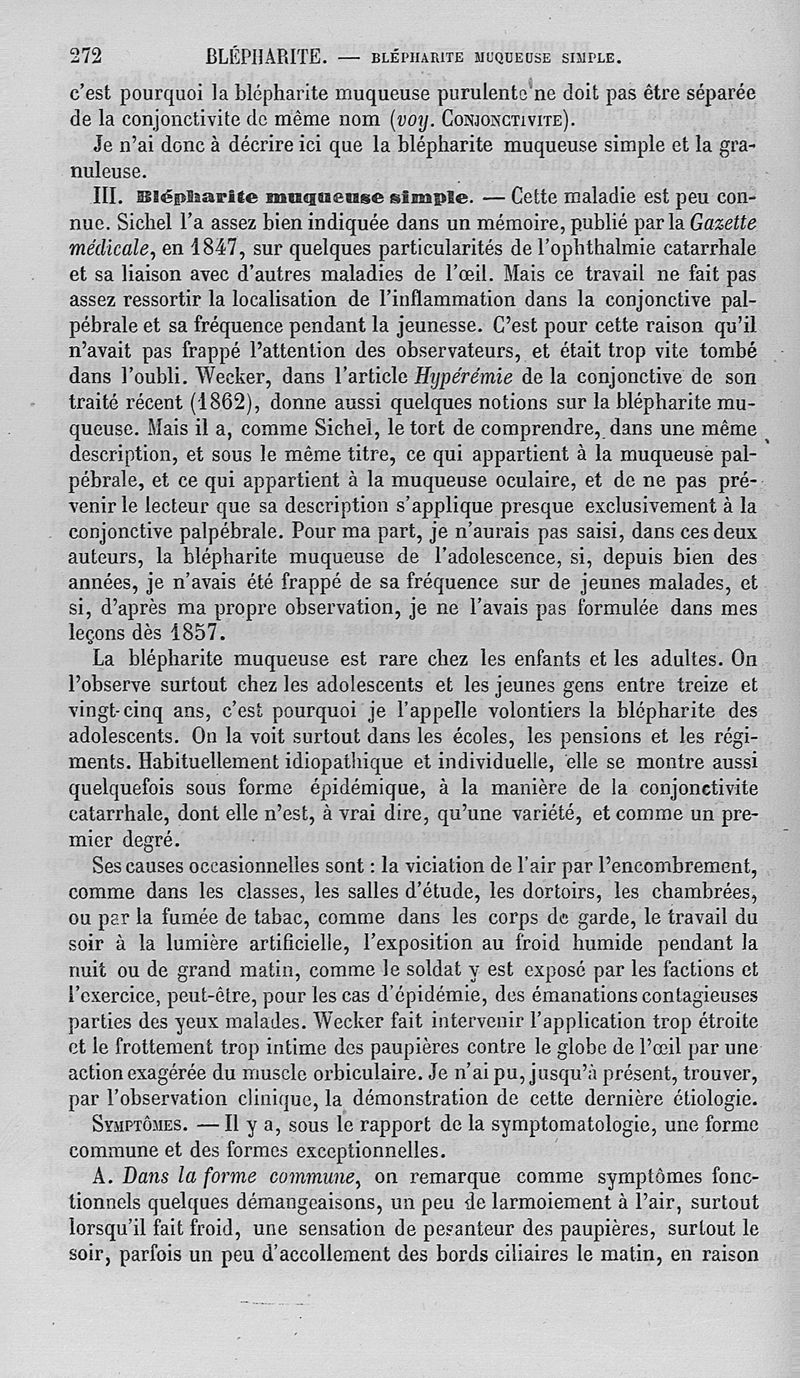 272 BLÉPHARITE. — BLÉPHARITE MUQUEUSE SIMPLE.

c'est pourquoi la blépharite muqueuse purulente ne doit pas être séparée de la conjonctivite de même nom (voy. CONJONCTIVITE).

Je n'ai donc à décrire ici que la blépharite muqueuse simple et la granuleuse.

III. Blépharite muqueuse simple. — Cette maladie est peu connue. Sichel l'a assez bien indiquée dans un mémoire, publié par la Gazette médicale, en 1847, sur quelques particularités de l'ophthalmie catarrhale et sa liaison avec d'autres maladies de l'œil. Mais ce travail ne fait pas assez ressortir la localisation de l'inflammation dans la conjonctive palpébrale et sa fréquence pendant la jeunesse. C'est pour cette raison qu'il n'avait pas frappé l'attention des observateurs, et était trop vite tombé dans l'oubli. Wecker, dans l'article Hypérémie de la conjonctive de son traité récent (1862), donne aussi quelques notions sur la blépharite muqueuse. Mais il a, comme Sichel, le tort de comprendre, dans une même description, et sous le même titre, ce qui appartient à la muqueuse palpébrale, et ce qui appartient à la muqueuse oculaire, et de ne pas prévenir le lecteur que sa description s'applique presque exclusivement à la conjonctive palpébrale. Pour ma part, je n'aurais pas saisi, dans ces deux auteurs, la blépharite muqueuse de l'adolescence, si, depuis bien des années, je n'avais été frappé de sa fréquence sur de jeunes malades, et si, d'après ma propre observation, je ne l'avais pas formulée dans mes leçons dès 1857.

La blépharite muqueuse est rare chez les enfants et les adultes. On l'observe surtout chez les adolescents et les jeunes gens entre treize et vingt-cinq ans, c'est pourquoi je l'appelle volontiers la blépharite des adolescents. On la voit surtout dans les écoles, les pensions et les régiments. Habituellement idiopathique et individuelle, elle se montre aussi quelquefois sous forme épidémique, à la manière de la conjonctivite catarrhale, dont elle n'est, à vrai dire, qu'une variété, et comme un premier degré.

Ses causes occasionnelles sont : la viciation de l'air par l'encombrement, comme dans les classes, les salles d'étude, les dortoirs, les chambrées, ou par la fumée de tabac, comme dans les corps de garde, le travail du soir à la lumière artificielle, l'exposition au froid humide pendant la nuit ou de grand matin, comme le soldat y est exposé par les factions et l'exercice, peut-être, pour les cas d'épidémie, des émanations contagieuses parties des yeux malades. Wecker fait intervenir l'application trop étroite et le frottement trop intime des paupières contre le globe de l'œil par une action exagérée du muscle orbiculaire. Je n'ai pu, jusqu'à présent, trouver, par l'observation clinique, la démonstration de cette dernière étiologie.

SYMPTÔMES. — Il y a, sous le rapport de la symptomatologie, une forme commune et des formes exceptionnelles.

A. Dans la forme commune, on remarque comme symptômes fonctionnels quelques démangeaisons, un peu de larmoiement à l'air, surtout lorsqu'il fait froid, une sensation de pesanteur des paupières, surtout le soir, parfois un peu d'accollement des bords ciliaires le matin, en raison